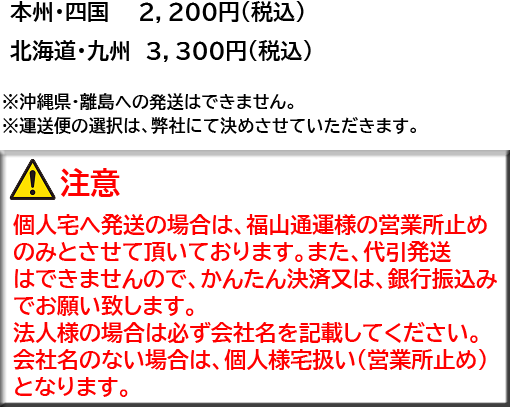 本州･四国　2，200円(税込)

北海道･九州　3，300円(税込)

※沖縄県･離島への発送はできません。
※運送便の選択は、弊社にて決めさせていただきます。

注意

個人宅へ発送の場合は、福山通運様の営業所止めのみとさせて頂いております。また、代引発送はできませんので、かんたん決済又は、銀行振込みでお願い致します。
法人様の場合は必ず会社名を記載してください。
会社名のない場合は、個人様宅扱い(営業所止め)となります。